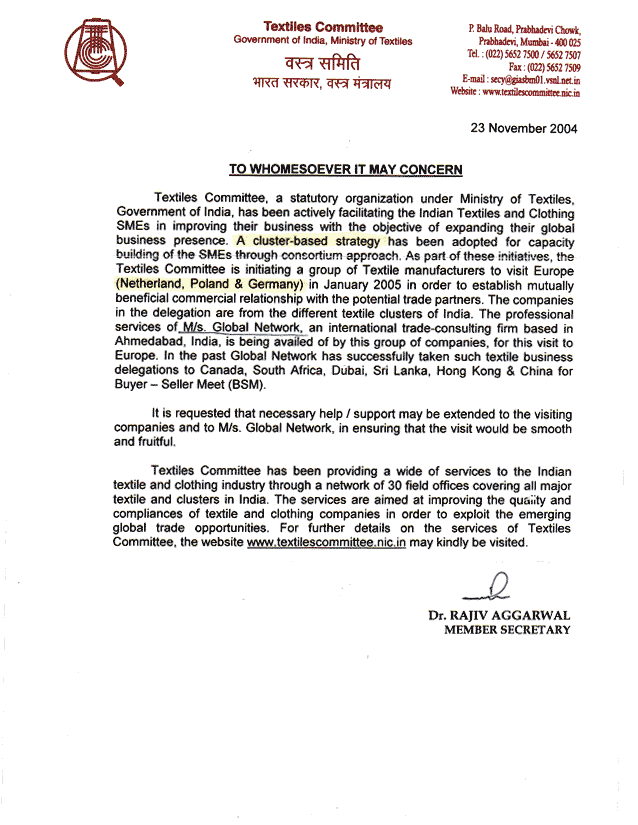 Textiles Committee
Government of India, Ministry of Textiles
वस्त्र समिति
भारत सरकार, वस्त्र मंत्रालय

P. Balu Road, Prabhadevi Chowk, Prabhadevi, Mumbai - 400 025
Tel. : (022) 5652 7500 / 5652 7507
Fax : (022) 5652 7509
E-mail : secy@giasbm01.vsnl.net.in
Website : www.textilescommittee.nic.in

23 November 2004

TO WHOMESOEVER IT MAY CONCERN

Textiles Committee, a statutory organization under Ministry of Textiles, Government of India, has been actively facilitating the Indian Textiles and Clothing SMEs in improving their business with the objective of expanding their global business presence. A cluster-based strategy has been adopted for capacity building of the SMEs through consortium approach. As part of these initiatives, the Textiles Committee is initiating a group of Textile manufacturers to visit Europe (Netherland, Poland & Germany) in January 2005 in order to establish mutually beneficial commercial relationship with the potential trade partners. The companies in the delegation are from the different textile clusters of India. The professional services of M/s. Global Network, an international trade-consulting firm based in Ahmedabad, India, is being availed of by this group of companies, for this visit to Europe. In the past Global Network has successfully taken such textile business delegations to Canada, South Africa, Dubai, Sri Lanka, Hong Kong & China for Buyer – Seller Meet (BSM).

It is requested that necessary help / support may be extended to the visiting companies and to M/s. Global Network, in ensuring that the visit would be smooth and fruitful.

Textiles Committee has been providing a wide of services to the Indian textile and clothing industry through a network of 30 field offices covering all major textile and clusters in India. The services are aimed at improving the quality and compliances of textile and clothing companies in order to exploit the emerging global trade opportunities. For further details on the services of Textiles Committee, the website www.textilescommittee.nic.in may kindly be visited.

Dr. RAJIV AGGARWAL
MEMBER SECRETARY